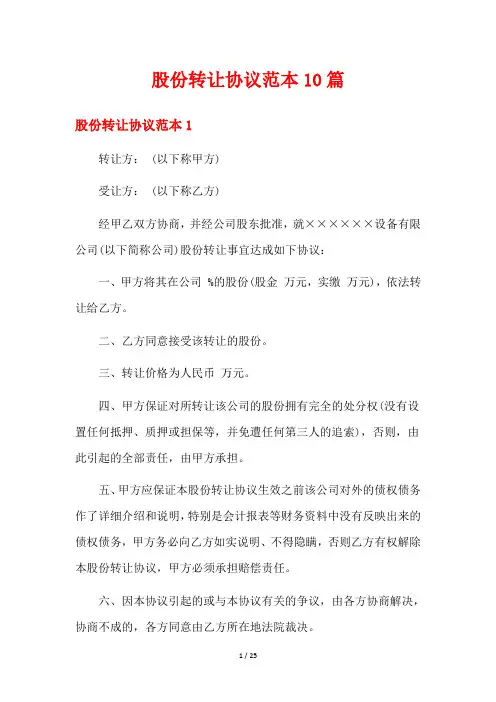 股份转让协议范本10篇

股份转让协议范本1

转让方：（以下称甲方）

受让方：（以下称乙方）

经甲乙双方协商，并经公司股东批准，就××××××设备有限公司(以下简称公司)股份转让事宜达成如下协议：

一、甲方将其在公司 %的股份(股金 万元，实缴 万元)，依法转让给乙方。

二、乙方同意接受该转让的股份。

三、转让价格为人民币 万元。

四、甲方保证对所转让该公司的股份拥有完全的处分权(没有设置任何抵押、质押或担保等，并免遭任何第三人的追索)，否则，由此引起的全部责任，由甲方承担。

五、甲方应保证本股份转让协议生效之前该公司对外的债权债务作了详细介绍和说明，特别是会计报表等财务资料中没有反映出来的债权债务，甲方务必向乙方如实说明、不得隐瞒，否则乙方有权解除本股份转让协议，甲方必须承担赔偿责任。

六、因本协议引起的或与本协议有关的争议，由各方协商解决，协商不成的，各方同意由乙方所在地法院裁决。

1 / 25